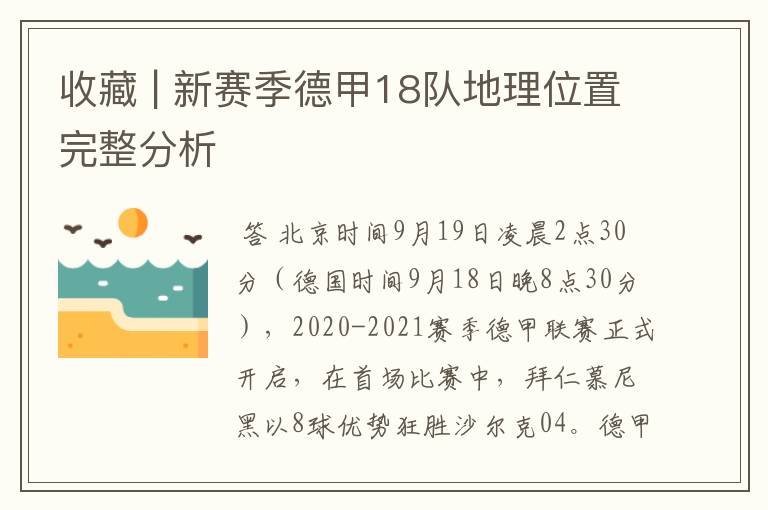 收藏 | 新赛季德甲18队地理位置完整分析

答 北京时间9月19日凌晨2点30分（德国时间9月18日晚8点30分），2020-2021赛季德甲联赛正式开启，在首场比赛中，拜仁慕尼黑以8球优势狂胜沙尔克04。德甲